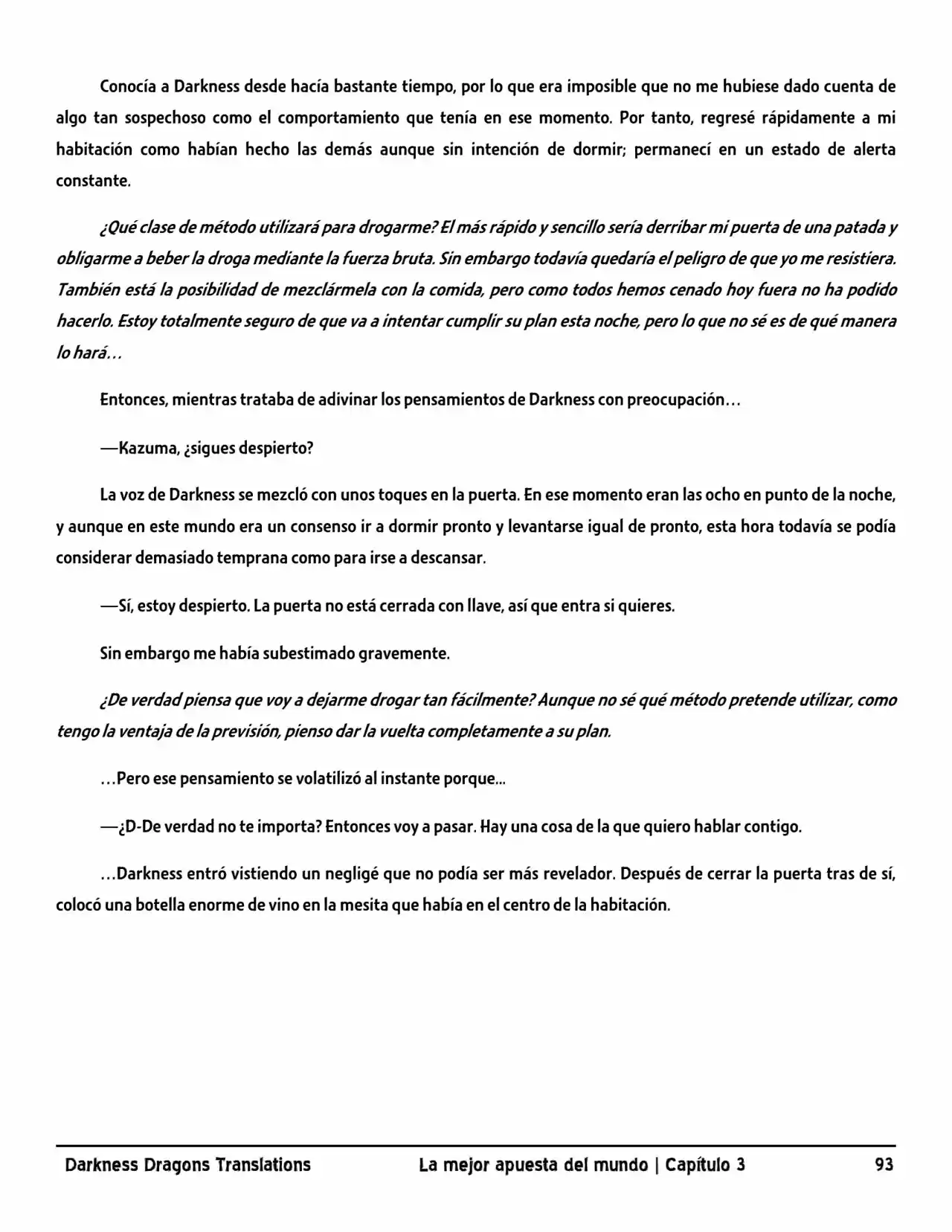 Conocía a Darkness desde hacía bastante tiempo, por lo que era imposible que no me hubiese dado cuenta de algo tan sospechoso como el comportamiento que tenía en ese momento. Por tanto, regresé rápidamente a mi habitación como habían hecho las demás aunque sin intención de dormir; permanecí en un estado de alerta constante.

¿Qué clase de método utilizará para drogarme? El más rápido y sencillo sería derribar mi puerta de una patada y obligarme a beber la droga mediante la fuerza bruta. Sin embargo todavía quedaría el peligro de que yo me resistiera. También está la posibilidad de mezclármela con la comida, pero como todos hemos cenado hoy fuera no ha podido hacerlo. Estoy totalmente seguro de que va a intentar cumplir su plan esta noche, pero lo que no sé es de qué manera lo hará…

Entonces, mientras trataba de adivinar los pensamientos de Darkness con preocupación…

—Kazuma, ¿sigues despierto?

La voz de Darkness se mezcló con unos toques en la puerta. En ese momento eran las ocho en punto de la noche, y aunque en este mundo era un consenso ir a dormir pronto y levantarse igual de pronto, esta hora todavía se podía considerar demasiado temprana como para irse a descansar.

—Sí, estoy despierto. La puerta no está cerrada con llave, así que entra si quieres.

Sin embargo me había subestimado gravemente.

¿De verdad piensa que voy a dejarme drogar tan fácilmente? Aunque no sé qué método pretende utilizar, como tengo la ventaja de la previsión, pienso dar la vuelta completamente a su plan.

…Pero ese pensamiento se volatilizó al instante porque...

—¿D-De verdad no te importa? Entonces voy a pasar. Hay una cosa de la que quiero hablar contigo.

…Darkness entró vistiendo un negligé que no podía ser más revelador. Después de cerrar la puerta tras de sí, colocó una botella enorme de vino en la mesita que había en el centro de la habitación.

Darkness Dragons Translations La mejor apuesta del mundo | Capítulo 3 93